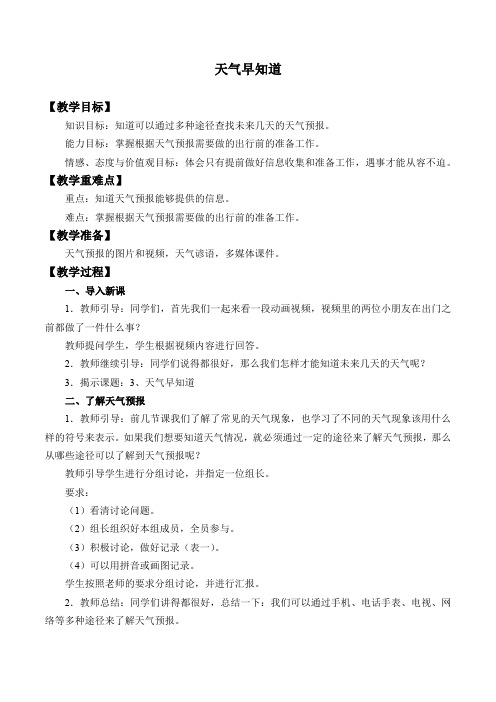 天气早知道

【教学目标】

知识目标：知道可以通过多种途径查找未来几天的天气预报。

能力目标：掌握根据天气预报需要做的出行前的准备工作。

情感、态度与价值观目标：体会只有提前做好信息收集和准备工作，遇事才能从容不迫。

【教学重难点】

重点：知道天气预报能够提供的信息。

难点：掌握根据天气预报需要做的出行前的准备工作。

【教学准备】

天气预报的图片和视频，天气谚语，多媒体课件。

【教学过程】

一、导入新课

1．教师引导：同学们，首先我们一起来看一段动画视频，视频里的两位小朋友在出门之前都做了一件什么事？

教师提问学生，学生根据视频内容进行回答。

2．教师继续引导：同学们说得都很好，那么我们怎样才能知道未来几天的天气呢？

3．揭示课题：3、天气早知道

二、了解天气预报

1．教师引导：前几节课我们了解了常见的天气现象，也学习了不同的天气现象该用什么样的符号来表示。如果我们想要知道天气情况，就必须通过一定的途径来了解天气预报，那么从哪些途径可以了解到天气预报呢？

教师引导学生进行分组讨论，并指定一位组长。

要求：

（1）看清讨论问题。

（2）组长组织好本组成员，全员参与。

（3）积极讨论，做好记录（表一）。

（4）可以用拼音或画图记录。

学生按照老师的要求分组讨论，并进行汇报。

2．教师总结：同学们讲得都很好，总结一下：我们可以通过手机、电话手表、电视、网络等多种途径来了解天气预报。